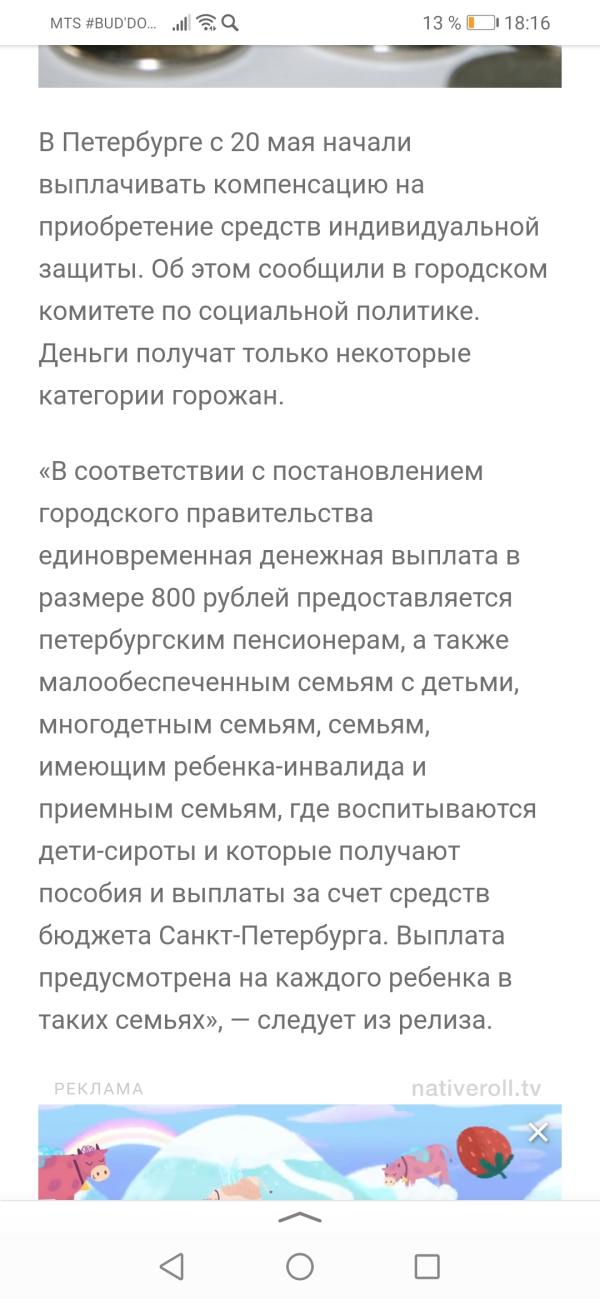 MTS #BUD'DO... 13 % 18:16

В Петербурге с 20 мая начали выплачивать компенсацию на приобретение средств индивидуальной защиты. Об этом сообщили в городском комитете по социальной политике. Деньги получат только некоторые категории горожан.

«В соответствии с постановлением городского правительства единовременная денежная выплата в размере 800 рублей предоставляется петербургским пенсионерам, а также малообеспеченным семьям с детьми, многодетным семьям, семьям, имеющим ребенка-инвалида и приемным семьям, где воспитываются дети-сироты и которые получают пособия и выплаты за счет средств бюджета Санкт-Петербурга. Выплата предусмотрена на каждого ребенка в таких семьях», — следует из релиза.

РЕКЛАМА nativeroll.tv